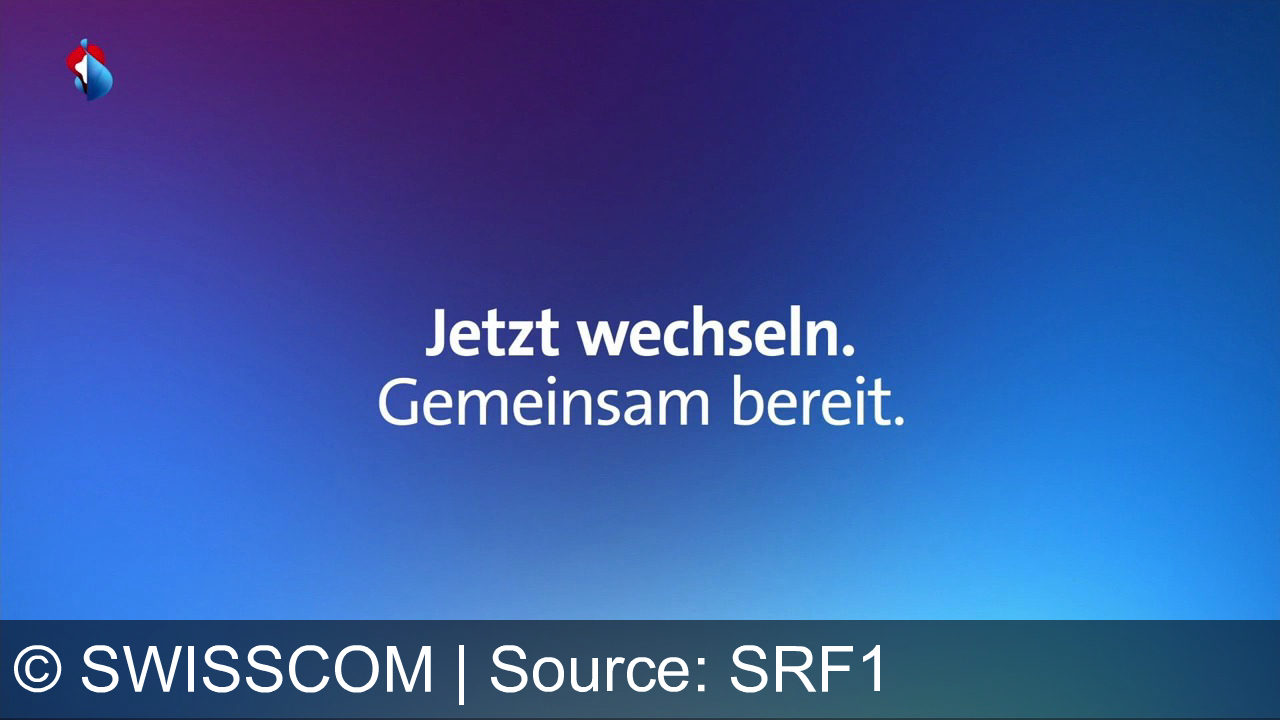 Jetzt wechseln.
Gemeinsam bereit.

© SWISSCOM | Source: SRF1